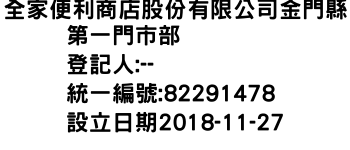 全家便利商店股份有限公司金門縣第一門市部
登記人:--
統一編號:82291478
設立日期2018-11-27